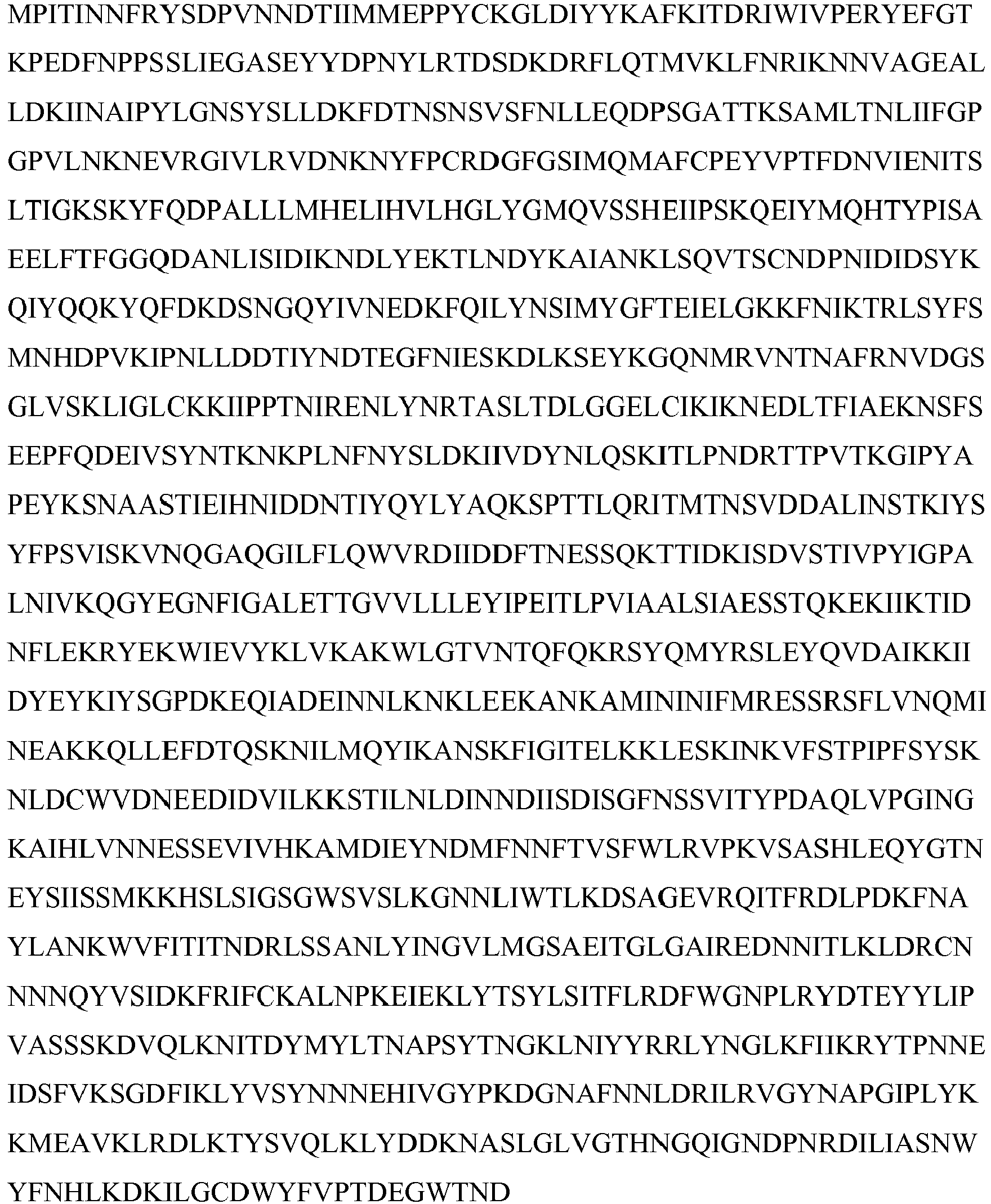 MPITINNFRYSDPVNNDTIIMMEPPYCKGLDIYYKAFKITDRIWIVPERYEFGT
KPEDFNPPSSLIEGASEYYDPNYLRTDSDKDRFLQTMVKLFNRIKNNVAGEAL
LDKIINAIPYLGNSYSLLDKFDTNSNSVSFNLLEQDPSGATTKSAMLTNLIIFGP
GPVLNKNEVRGIVLRVDNKNYFPCRDGFGSIMQMAFCPEYVPTFDNVIENITS
LTIGKSKYFQDPALLLMHELIHVLHGLYGMQVSSHEIIPSKQEIYMQHTYPISA
EELFTFGGQDANLISIDIKNDLYEKTLNDYKAIANKLSQVTSCNDPNIDIDSYK
QIYQQKYQFDKDSNGQYIVNEDKFQILYNSIMYGFTEIELGKKFNIKTRLSYFS
MNHDPVKIPNLLDDTIYNDTEGFNIESKDLKSEYKGQNMRVNTNAFRNVDGS
GLVSKLIGLCKKIIPPTNIRENLYNRTASLTDLGGELCIKIKNEDLTFIAEKNSFS
EEPFQDEIVSYNTKNKPLNFNYSLDKIIVDYNLQSKITLPNDRTTPVTKGIPYA
PEYKSNAASTIEIHNIDDNTIYQYLYAQKSPTTLQRITMTNSVDDALINSTKIYS
YFPSVISKVNQGAQGILFLQWVRDIIDDFTNESSQKTTIDKISDVSTIVPYIGPA
LNIVKQGYEGNFIGALETTGVVLLLEYIPEITLPVIAALSIAESSTQKEKIIKTID
NFLEKRYEKWIEVYKLVKAKWLGTVNTQFQKRSYQMYRSLEYQVDAIKKII
DYEYKIYSGPDKEQIADEINNLKNKLEEKANKAMININIFMRESSRSFLVNQMI
NEAKKQLLEFDTQSKNILMQYIKANSKFIGITELKKLESKINKVFSTPIPFSYSK
NLDCWVDNEEDIDVILKKSTILNLDINNDIISDISGFNSSVITYPDAQLVPGING
KAIHLVNNESSEVIVHKAMDIEYNDMFNNFTVSFWLRVPKVSASHLEQYGTN
EYSIISSMKKHSLSIGSGWSVSLKGNNLIWTLKDSAGEVRQITFRDLPDKFNA
YLANKWVFITITNDRLSSANLYINGVLMGSAEITGLGAIREDNNITLKLDRCN
NNNQYVSIDKFRIFCKALNPKEIEKLYTSYLSITFLRDFWGNPLRYDTEYYLIP
VASSSKDVQLKNITDYMYLTNAPSYTNGKLNIYYRRLYNGLKFIIKRYTPNNE
IDSFVKSGDFIKLYVSYNNNEHIVGYPKDGNAFNNLDRILRVGYNAPGIPLYK
KMEAVKLRDLKTYSVQLKLYDDKNASLGLVGTHNGQIGNDPNRDILIASNW
YFNHLKDKILGCDWYFVPTDEGWTND